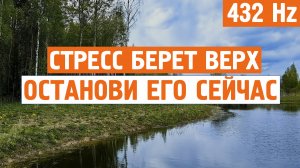 432 Hz

СТРЕСС БЕРЕТ ВЕРХ

ОСТАНОВИ ЕГО СЕЙЧАС